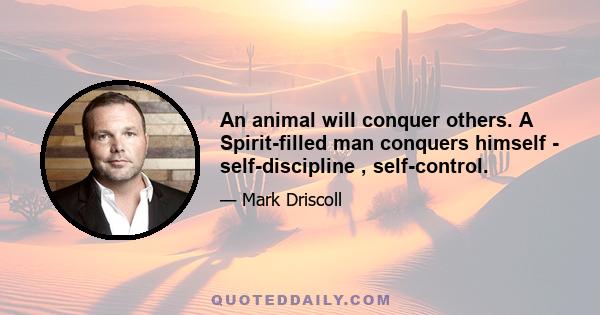 An animal will conquer others. A Spirit-filled man conquers himself - self-discipline , self-control.

— Mark Driscoll

QUOTEDDAILY.COM